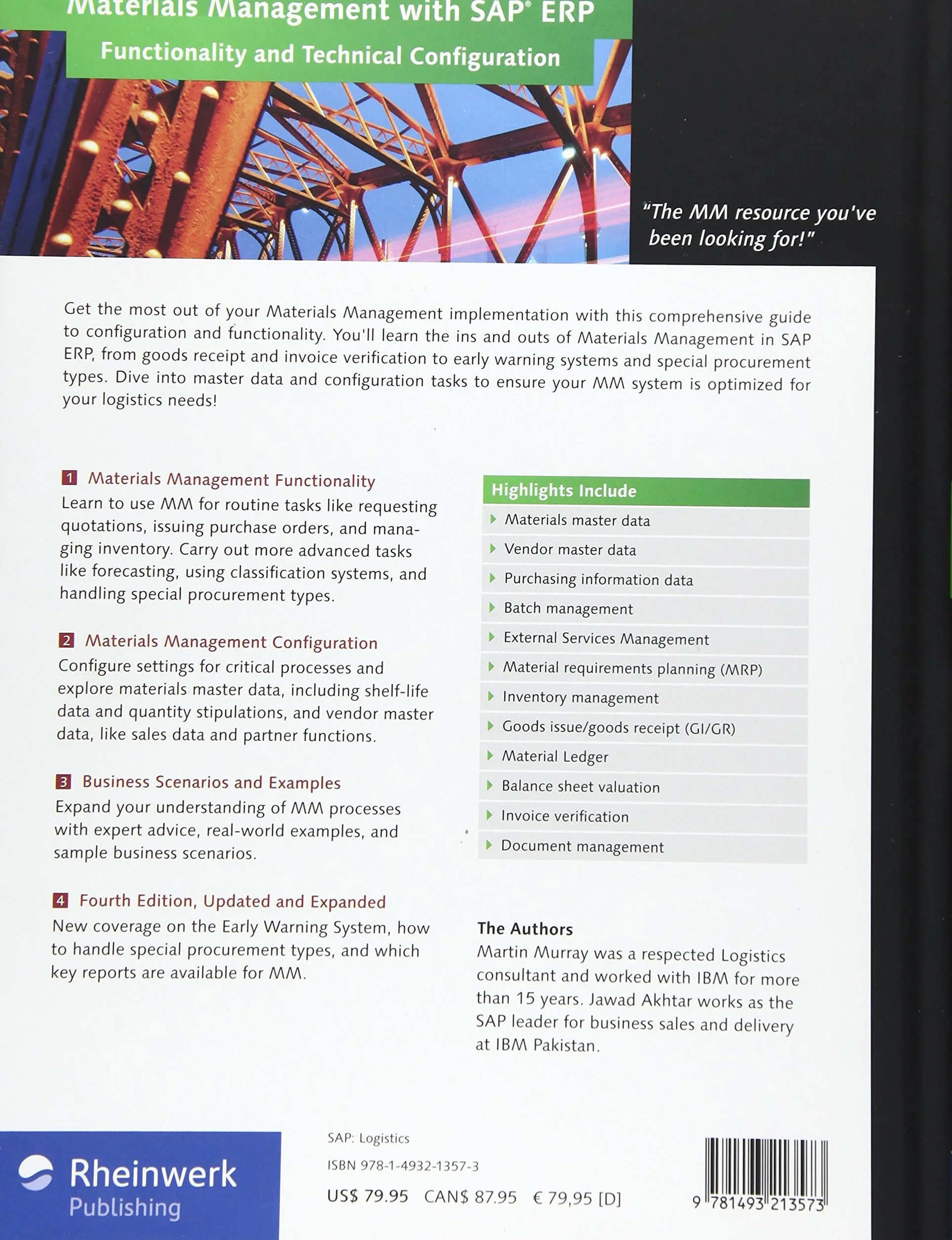 Materials Management with SAP® ERP
Functionality and Technical Configuration

"The MM resource you've been looking for!"

Get the most out of your Materials Management implementation with this comprehensive guide to configuration and functionality. You'll learn the ins and outs of Materials Management in SAP ERP, from goods receipt and invoice verification to early warning systems and special procurement types. Dive into master data and configuration tasks to ensure your MM system is optimized for your logistics needs!

1 Materials Management Functionality
Learn to use MM for routine tasks like requesting quotations, issuing purchase orders, and managing inventory. Carry out more advanced tasks like forecasting, using classification systems, and handling special procurement types.

2 Materials Management Configuration
Configure settings for critical processes and explore materials master data, including shelf-life data and quantity stipulations, and vendor master data, like sales data and partner functions.

3 Business Scenarios and Examples
Expand your understanding of MM processes with expert advice, real-world examples, and sample business scenarios.

4 Fourth Edition, Updated and Expanded
New coverage on the Early Warning System, how to handle special procurement types, and which key reports are available for MM.

Highlights Include
Materials master data
Vendor master data
Purchasing information data
Batch management
External Services Management
Material requirements planning (MRP)
Inventory management
Goods issue/goods receipt (GI/GR)
Material Ledger
Balance sheet valuation
Invoice verification
Document management

The Authors
Martin Murray was a respected Logistics consultant and worked with IBM for more than 15 years. Jawad Akhtar works as the SAP leader for business sales and delivery at IBM Pakistan.

Rheinwerk Publishing

SAP: Logistics
ISBN 978-1-4932-1357-3
US$ 79.95 CAN$ 87.95 € 79,95 [D]

9 781493 213573